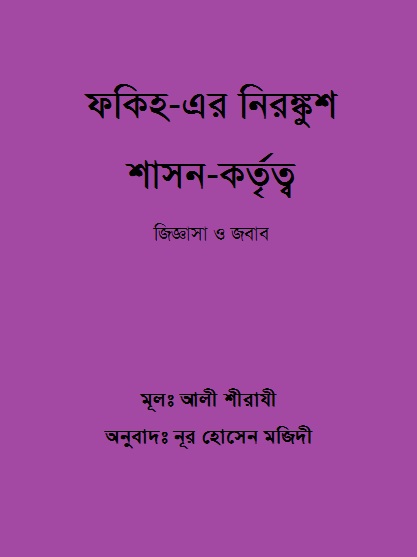 ফকিহ-এর নিরঙ্কুশ শাসন-কর্তৃত্ব

জিজ্ঞাসা ও জবাব

মূলঃ আলী শীরাযী

অনুবাদঃ নূর হোসেন মজিদী